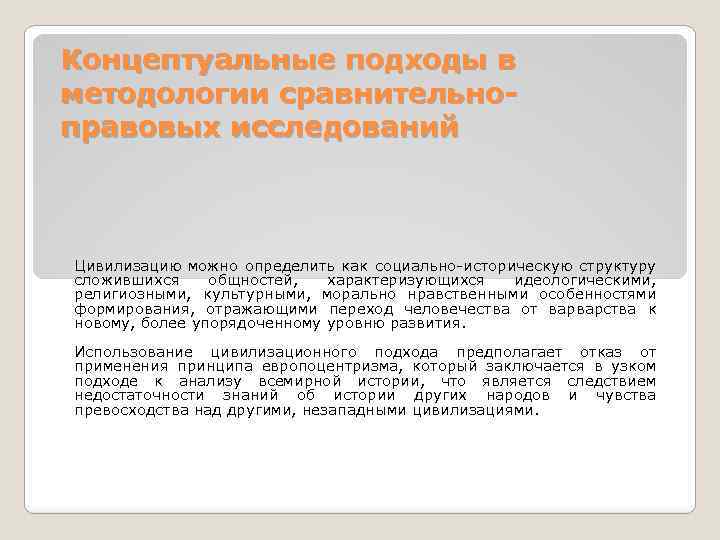 Концептуальные подходы в методологии сравнительно-правовых исследований

Цивилизацию можно определить как социально-историческую структуру сложившихся общностей, характеризующихся идеологическими, религиозными, культурными, морально нравственными особенностями формирования, отражающими переход человечества от варварства к новому, более упорядоченному уровню развития.

Использование цивилизационного подхода предполагает отказ от применения принципа европоцентризма, который заключается в узком подходе к анализу всемирной истории, что является следствием недостаточности знаний об истории других народов и чувства превосходства над другими, незападными цивилизациями.